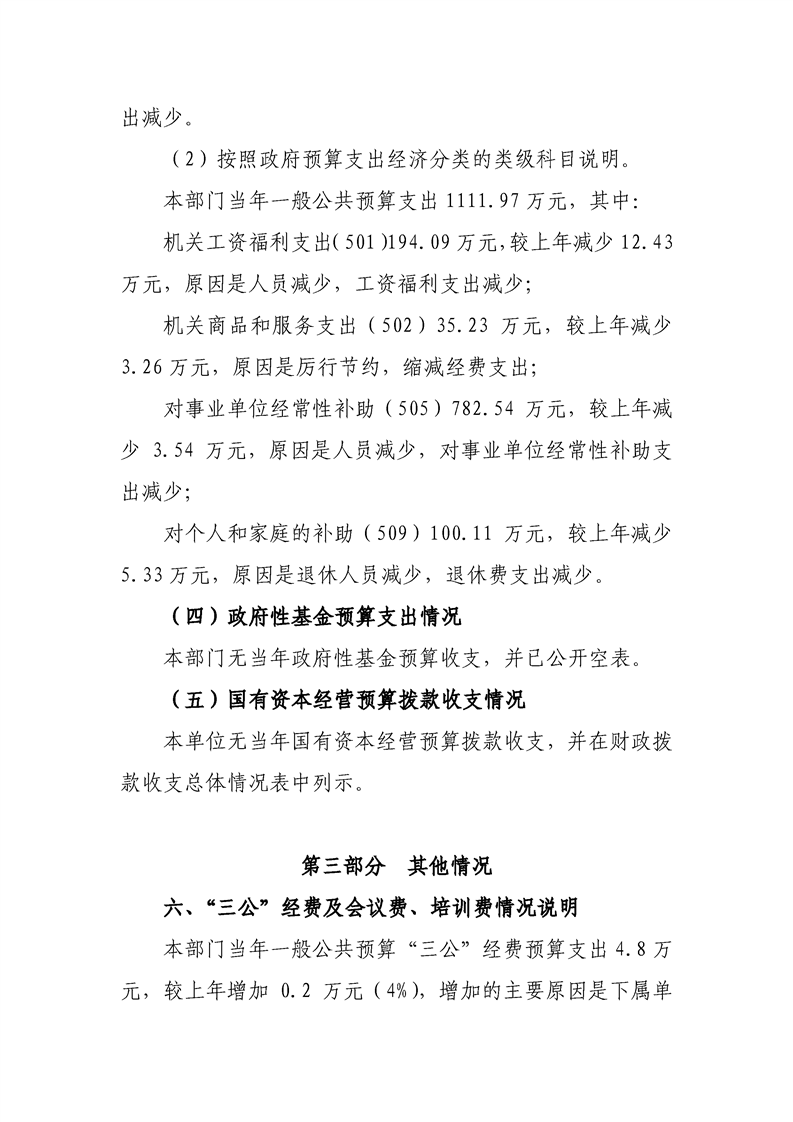 出减少。

（2）按照政府预算支出经济分类的类级科目说明。

本部门当年一般公共预算支出1111.97万元，其中：

机关工资福利支出(501)194.09万元，较上年减少12.43万元，原因是人员减少，工资福利支出减少;

机关商品和服务支出（502）35.23万元，较上年减少3.26万元，原因是厉行节约，缩减经费支出;

对事业单位经常性补助（505）782.54万元，较上年减少3.54万元，原因是人员减少，对事业单位经常性补助支出减少;

对个人和家庭的补助（509）100.11万元，较上年减少5.33万元，原因是退休人员减少，退休费支出减少。

（四）政府性基金预算支出情况

本部门无当年政府性基金预算收支，并已公开空表。

（五）国有资本经营预算拨款收支情况

本单位无当年国有资本经营预算拨款收支，并在财政拨款收支总体情况表中列示。

第三部分 其他情况

六、“三公”经费及会议费、培训费情况说明

本部门当年一般公共预算“三公”经费预算支出4.8万元，较上年增加0.2万元（4%），增加的主要原因是下属单